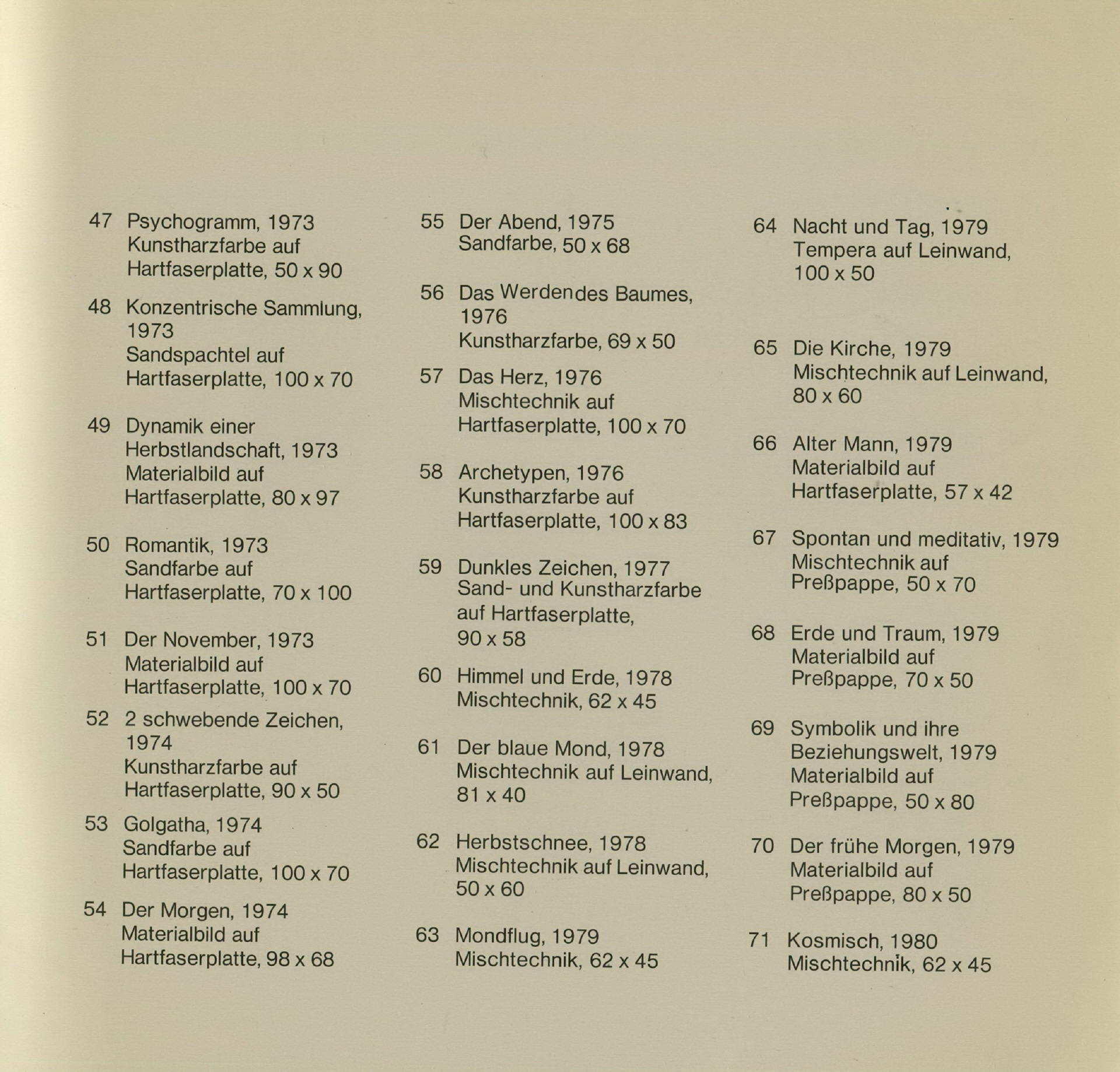 47 Psychogramm, 1973
Kunstharzfarbe auf
Hartfaserplatte, 50 x 90

48 Konzentrische Sammlung, 1973
Sandspachtel auf
Hartfaserplatte, 100 x 70

49 Dynamik einer Herbstlandschaft, 1973
Materialbild auf
Hartfaserplatte, 80 x 97

50 Romantik, 1973
Sandfarbe auf
Hartfaserplatte, 70 x 100

51 Der November, 1973
Materialbild auf
Hartfaserplatte, 100 x 70

52 2 schwebende Zeichen, 1974
Kunstharzfarbe auf
Hartfaserplatte, 90 x 50

53 Golgatha, 1974
Sandfarbe auf
Hartfaserplatte, 100 x 70

54 Der Morgen, 1974
Materialbild auf
Hartfaserplatte, 98 x 68

55 Der Abend, 1975
Sandfarbe, 50 x 68

56 Das Werdendes Baumes, 1976
Kunstharzfarbe, 69 x 50

57 Das Herz, 1976
Mischtechnik auf
Hartfaserplatte, 100 x 70

58 Archetypen, 1976
Kunstharzfarbe auf
Hartfaserplatte, 100 x 83

59 Dunkles Zeichen, 1977
Sand- und Kunstharzfarbe auf Hartfaserplatte,
90 x 58

60 Himmel und Erde, 1978
Mischtechnik, 62 x 45

61 Der blaue Mond, 1978
Mischtechnik auf Leinwand,
81 x 40

62 Herbstschnee, 1978
Mischtechnik auf Leinwand,
50 x 60

63 Mondflug, 1979
Mischtechnik, 62 x 45

64 Nacht und Tag, 1979
Tempera auf Leinwand,
100 x 50

65 Die Kirche, 1979
Mischtechnik auf Leinwand,
80 x 60

66 Alter Mann, 1979
Materialbild auf
Hartfaserplatte, 57 x 42

67 Spontan und meditativ, 1979
Mischtechnik auf
Preßpappe, 50 x 70

68 Erde und Traum, 1979
Materialbild auf
Preßpappe, 70 x 50

69 Symbolik und ihre Beziehungswelt, 1979
Materialbild auf
Preßpappe, 50 x 80

70 Der frühe Morgen, 1979
Materialbild auf
Preßpappe, 80 x 50

71 Kosmisch, 1980
Mischtechnik, 62 x 45